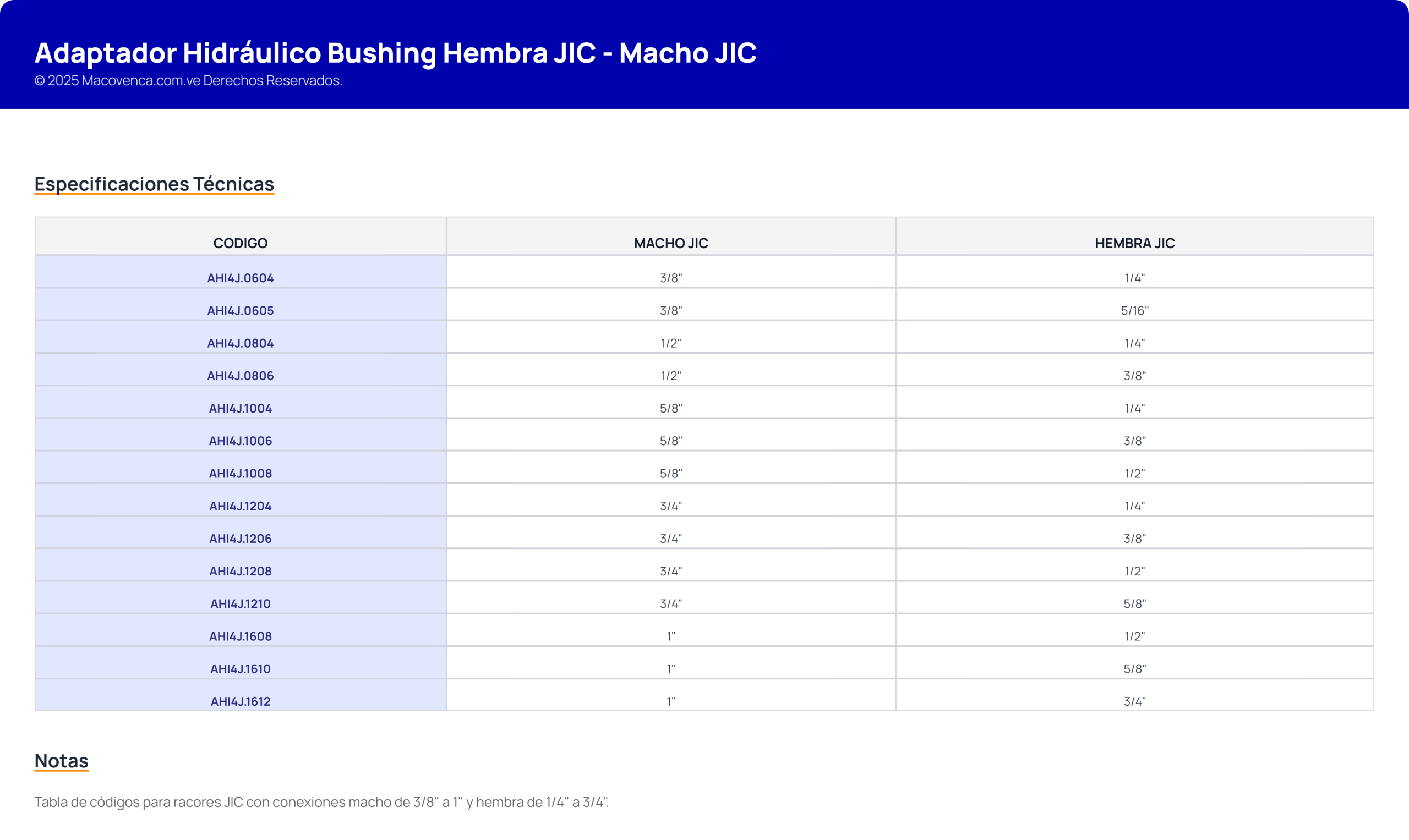 Adaptador Hidráulico Bushing Hembra JIC - Macho JIC
© 2025 Macovenca.com.ve Derechos Reservados.

Especificaciones Técnicas

| CODIGO | MACHO JIC | HEMBRA JIC |
|---|---|---|
| AHI4J.0604 | 3/8" | 1/4" |
| AHI4J.0605 | 3/8" | 5/16" |
| AHI4J.0804 | 1/2" | 1/4" |
| AHI4J.0806 | 1/2" | 3/8" |
| AHI4J.1004 | 5/8" | 1/4" |
| AHI4J.1006 | 5/8" | 3/8" |
| AHI4J.1008 | 5/8" | 1/2" |
| AHI4J.1204 | 3/4" | 1/4" |
| AHI4J.1206 | 3/4" | 3/8" |
| AHI4J.1208 | 3/4" | 1/2" |
| AHI4J.1210 | 3/4" | 5/8" |
| AHI4J.1608 | 1" | 1/2" |
| AHI4J.1610 | 1" | 5/8" |
| AHI4J.1612 | 1" | 3/4" |

Notas

Tabla de códigos para racores JIC con conexiones macho de 3/8" a 1" y hembra de 1/4" a 3/4".